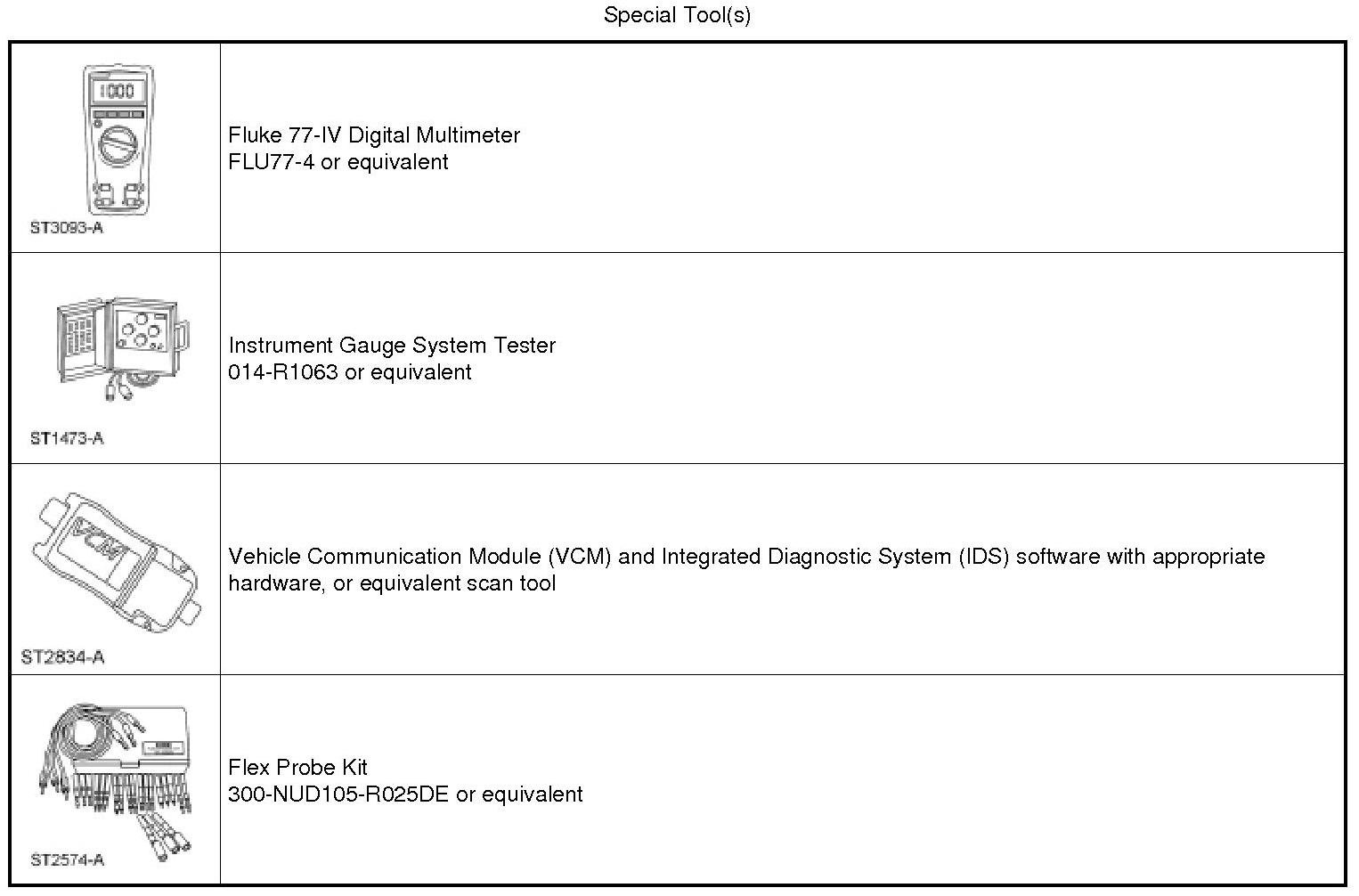 Special Tool(s)

| | |
|---|---|
| 1000 ST3093-A | Fluke 77-IV Digital Multimeter FLU77-4 or equivalent |
| ST1473-A | Instrument Gauge System Tester 014-R1063 or equivalent |
| VCM ST2834-A | Vehicle Communication Module (VCM) and Integrated Diagnostic System (IDS) software with appropriate hardware, or equivalent scan tool |
| ST2574-A | Flex Probe Kit 300-NUD105-R025DE or equivalent |